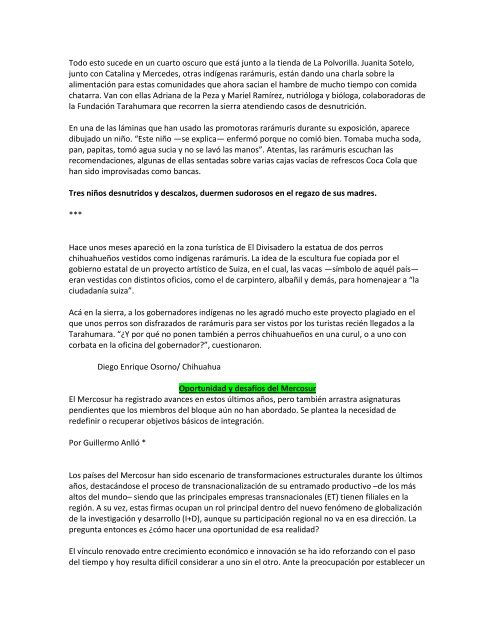 Todo esto sucede en un cuarto oscuro que está junto a la tienda de La Polvorilla. Juanita Sotelo, junto con Catalina y Mercedes, otras indígenas rarámuris, están dando una charla sobre la alimentación para estas comunidades que ahora sacian el hambre de mucho tiempo con comida chatarra. Van con ellas Adriana de la Peza y Mariel Ramírez, nutrióloga y bióloga, colaboradoras de la Fundación Tarahumara que recorren la sierra atendiendo casos de desnutrición.

En una de las láminas que han usado las promotoras rarámuris durante su exposición, aparece dibujado un niño. "Este niño —se explica— enfermó porque no comió bien. Tomaba mucha soda, pan, papitas, tomó agua sucia y no se lavó las manos". Atentas, las rarámuris escuchan las recomendaciones, algunas de ellas sentadas sobre varias cajas vacías de refrescos Coca Cola que han sido improvisadas como bancas.

Tres niños desnutridos y descalzos, duermen sudorosos en el regazo de sus madres.

***

Hace unos meses apareció en la zona turística de El Divisadero la estatua de dos perros chihuahueños vestidos como indígenas rarámuris. La idea de la escultura fue copiada por el gobierno estatal de un proyecto artístico de Suiza, en el cual, las vacas —símbolo de aquél país— eran vestidas con distintos oficios, como el de carpintero, albañil y demás, para homenajear a "la ciudadanía suiza".

Acá en la sierra, a los gobernadores indígenas no les agradó mucho este proyecto plagiado en el que unos perros son disfrazados de rarámuris para ser vistos por los turistas recién llegados a la Tarahumara. "¿Y por qué no ponen también a perros chihuahueños en una curul, o a uno con corbata en la oficina del gobernador?", cuestionaron.

Diego Enrique Osorno/ Chihuahua

Oportunidad y desafíos del Mercosur

El Mercosur ha registrado avances en estos últimos años, pero también arrastra asignaturas pendientes que los miembros del bloque aún no han abordado. Se plantea la necesidad de redefinir o recuperar objetivos básicos de integración.

Por Guillermo Anlló *

Los países del Mercosur han sido escenario de transformaciones estructurales durante los últimos años, destacándose el proceso de transnacionalización de su entramado productivo –de los más altos del mundo– siendo que las principales empresas transnacionales (ET) tienen filiales en la región. A su vez, estas firmas ocupan un rol principal dentro del nuevo fenómeno de globalización de la investigación y desarrollo (I+D), aunque su participación regional no va en esa dirección. La pregunta entonces es ¿cómo hacer una oportunidad de esa realidad?

El vínculo renovado entre crecimiento económico e innovación se ha ido reforzando con el paso del tiempo y hoy resulta difícil considerar a uno sin el otro. Ante la preocupación por establecer un